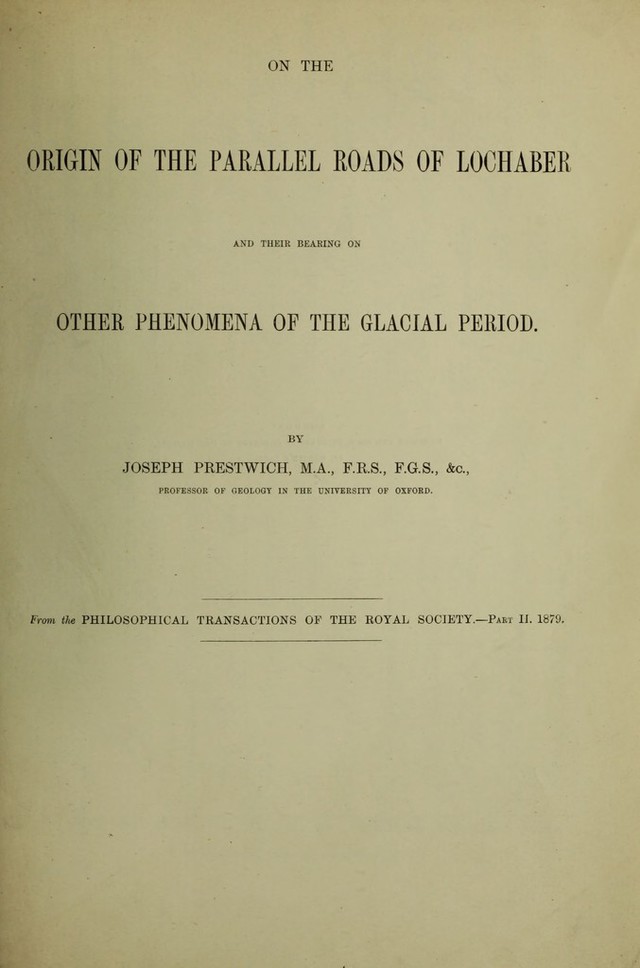 ON THE

ORIGIN OF THE PARALLEL ROADS OF LOCHABER

AND THEIR BEARING ON

OTHER PHENOMENA OF THE GLACIAL PERIOD.

BY

JOSEPH PRESTWICH, M.A., F.R.S., F.G.S., &c.,

PROFESSOR OF GEOLOGY IN THE UNIVERSITY OF OXFORD.

From the PHILOSOPHICAL TRANSACTIONS OF THE ROYAL SOCIETY.—Part II. 1879.